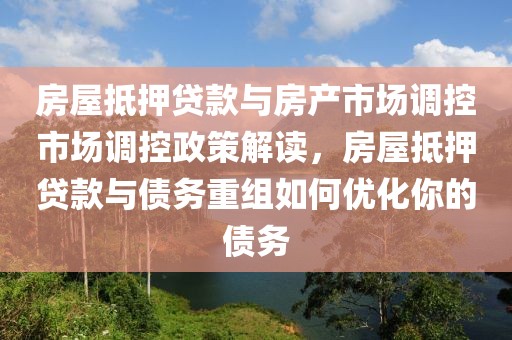 房屋抵押贷款与房产市场调控市场调控政策解读，房屋抵押贷款与债务重组如何优化你的债务